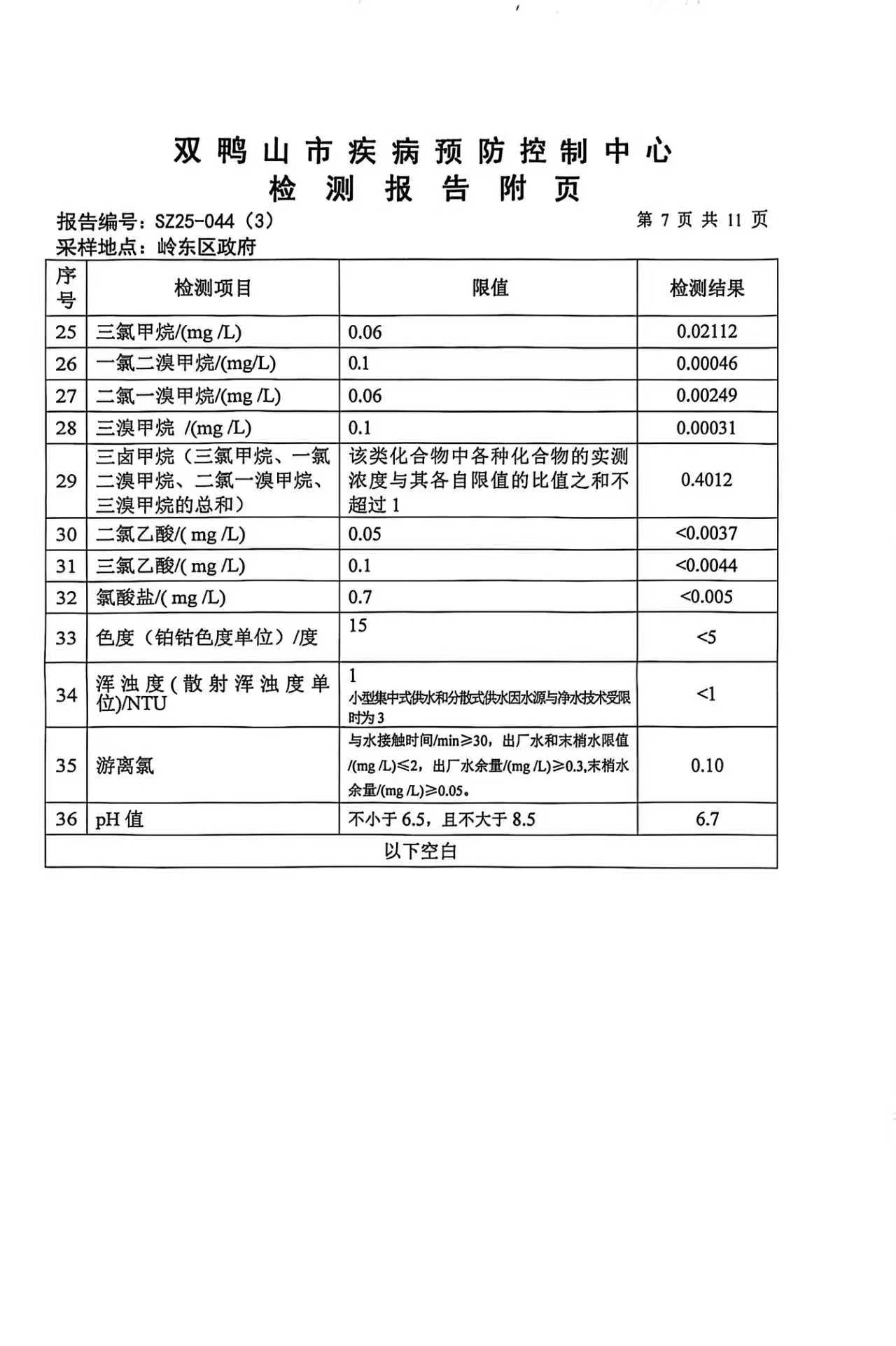 双鸭山市疾病预防控制中心
检测报告附页

报告编号：SZ25-044（3） 第 7 页 共 11 页
采样地点：岭东区政府

| 序号 | 检测项目 | 限值 | 检测结果 |
|---|---|---|---|
| 25 | 三氯甲烷/(mg /L) | 0.06 | 0.02112 |
| 26 | 一氯二溴甲烷/(mg/L) | 0.1 | 0.00046 |
| 27 | 二氯一溴甲烷/(mg /L) | 0.06 | 0.00249 |
| 28 | 三溴甲烷 /(mg /L) | 0.1 | 0.00031 |
| 29 | 三卤甲烷（三氯甲烷、一氯二溴甲烷、二氯一溴甲烷、三溴甲烷的总和） | 该类化合物中各种化合物的实测浓度与其各自限值的比值之和不超过 1 | 0.4012 |
| 30 | 二氯乙酸/( mg /L) | 0.05 | <0.0037 |
| 31 | 三氯乙酸/( mg /L) | 0.1 | <0.0044 |
| 32 | 氯酸盐/( mg /L) | 0.7 | <0.005 |
| 33 | 色度（铂钴色度单位）/度 | 15 | <5 |
| 34 | 浑浊度(散射浑浊度单位)/NTU | 1 小型集中式供水和分散式供水因水源与净水技术受限时为 3 | <1 |
| 35 | 游离氯 | 与水接触时间/min≥30，出厂水和末梢水限值/(mg /L)≤2，出厂水余量/(mg /L)≥0.3,末梢水余量/(mg /L)≥0.05。 | 0.10 |
| 36 | pH 值 | 不小于 6.5，且不大于 8.5 | 6.7 |
| 以下空白 | | | |